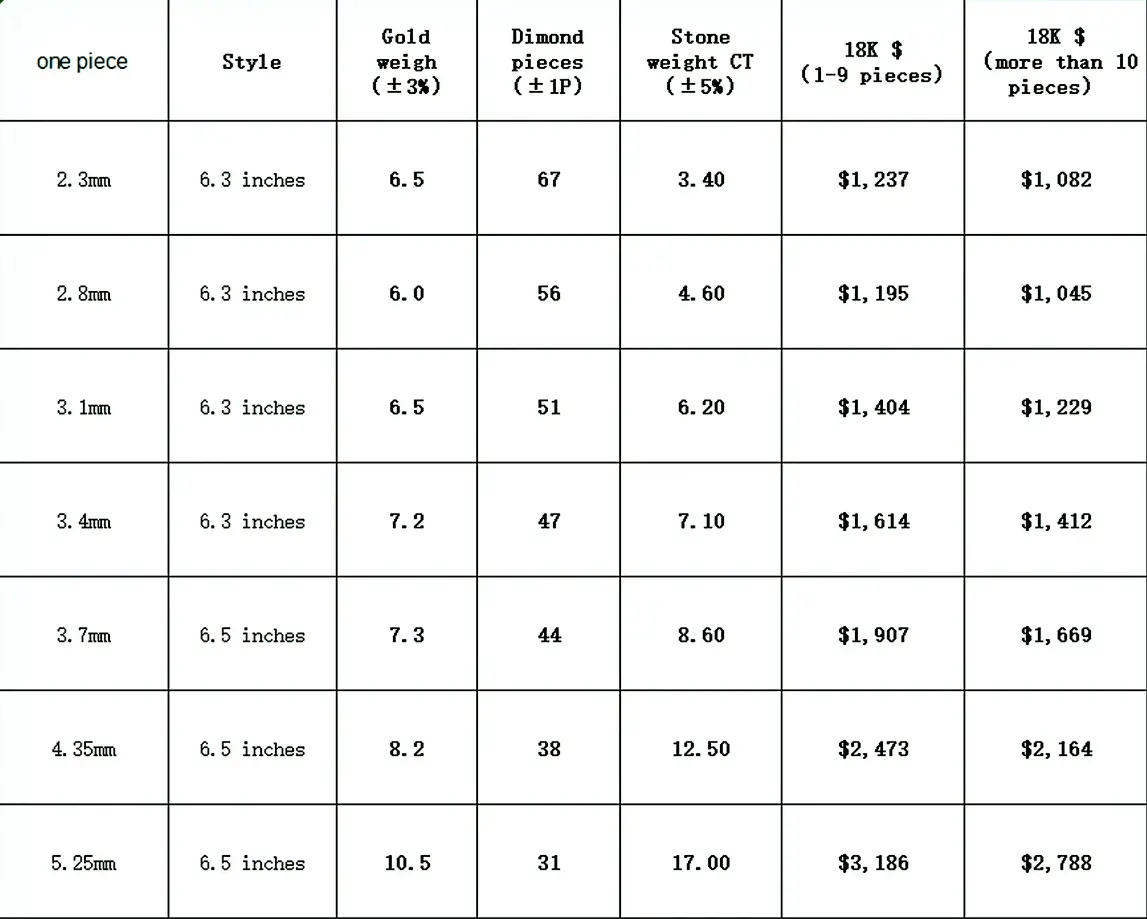 | one piece | Style | Gold weigh (±3%) | Dimond pieces (±1P) | Stone weight CT (±5%) | 18K $ (1-9 pieces) | 18K $ (more than 10 pieces) |
|---|---|---|---|---|---|---|
| 2.3mm | 6.3 inches | 6.5 | 67 | 3.40 | $1,237 | $1,082 |
| 2.8mm | 6.3 inches | 6.0 | 56 | 4.60 | $1,195 | $1,045 |
| 3.1mm | 6.3 inches | 6.5 | 51 | 6.20 | $1,404 | $1,229 |
| 3.4mm | 6.3 inches | 7.2 | 47 | 7.10 | $1,614 | $1,412 |
| 3.7mm | 6.5 inches | 7.3 | 44 | 8.60 | $1,907 | $1,669 |
| 4.35mm | 6.5 inches | 8.2 | 38 | 12.50 | $2,473 | $2,164 |
| 5.25mm | 6.5 inches | 10.5 | 31 | 17.00 | $3,186 | $2,788 |